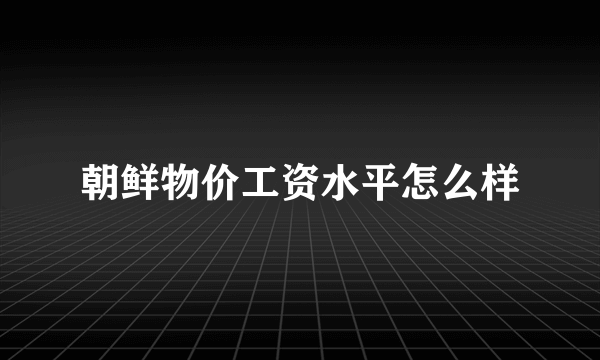 朝鲜物价工资水平怎么样